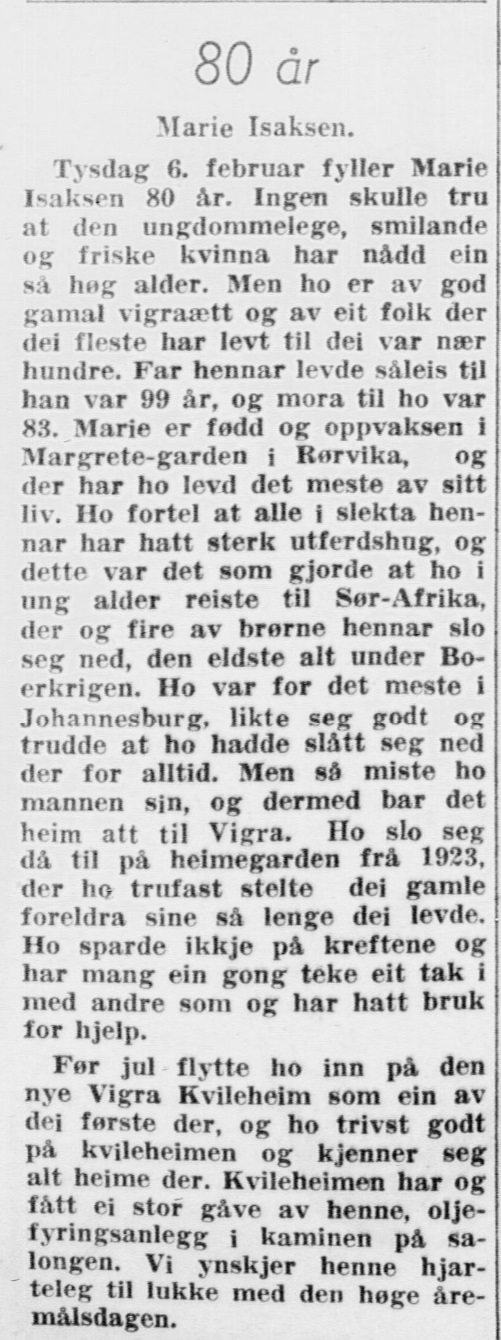 80 år

Marie Isaksen.

Tysdag 6. februar fyller Marie Isaksen 80 år. Ingen skulle tru at den ungdommelege, smilande og friske kvinna har nådd ein så høg alder. Men ho er av god gamal vigraætt og av eit folk der dei fleste har levt til dei var nær hundre. Far hennar levde såleis til han var 99 år, og mora til ho var 83. Marie er fødd og oppvaksen i Margrete-garden i Rørvika, og der har ho levd det meste av sitt liv. Ho fortel at alle i slekta hennar har hatt sterk utferdshug, og dette var det som gjorde at ho i ung alder reiste til Sør-Afrika, der og fire av brørne hennar slo seg ned, den eldste alt under Boerkrigen. Ho var for det meste i Johannesburg, likte seg godt og trudde at ho hadde slått seg ned der for alltid. Men så miste ho mannen sin, og dermed bar det heim att til Vigra. Ho slo seg då til på heimegarden frå 1923, der ho trufast stelte dei gamle foreldra sine så lenge dei levde. Ho sparde ikkje på kreftene og har mang ein gong teke eit tak i med andre som og har hatt bruk for hjelp.

Før jul flytte ho inn på den nye Vigra Kvileheim som ein av dei første der, og ho trivst godt på kvileheimen og kjenner seg alt heime der. Kvileheimen har og fått ei stor gåve av henne, oljefyringsanlegg i kaminen på salongen. Vi ynskjer henne hjarteleg til lukke med den høge åremålsdagen.